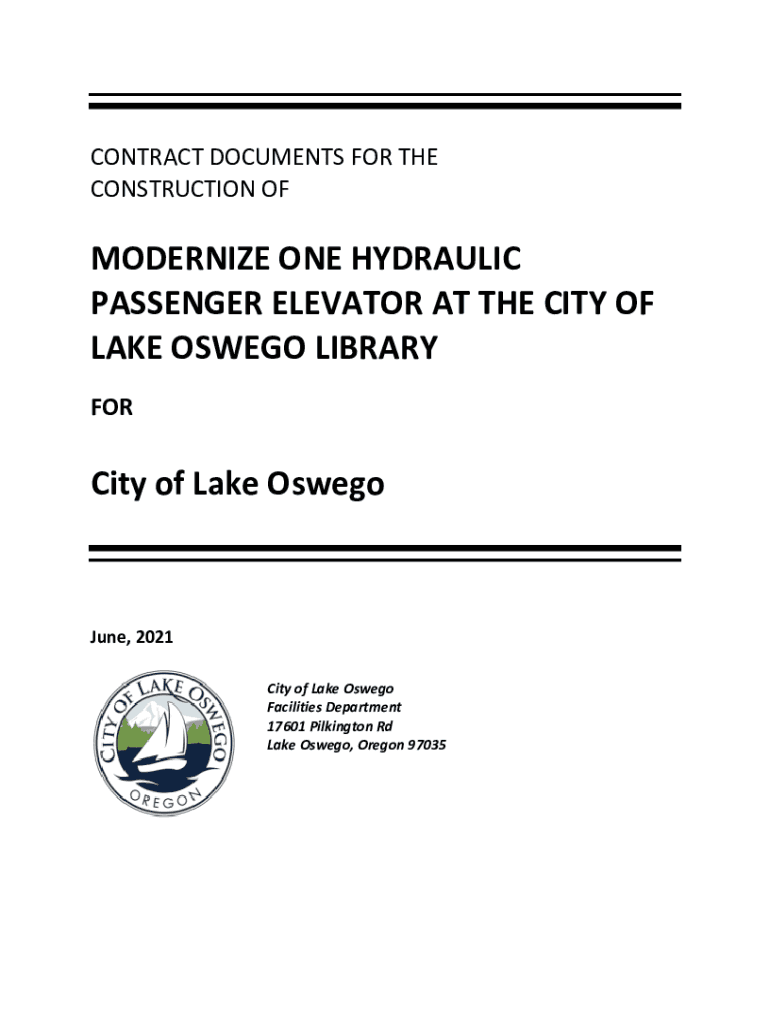 CONTRACT DOCUMENTS FOR THE CONSTRUCTION OF

MODERNIZE ONE HYDRAULIC PASSENGER ELEVATOR AT THE CITY OF LAKE OSWEGO LIBRARY

FOR

City of Lake Oswego

June, 2021

CITY OF LAKE OSWEGO
OREGON

City of Lake Oswego
Facilities Department
17601 Pilkington Rd
Lake Oswego, Oregon 97035